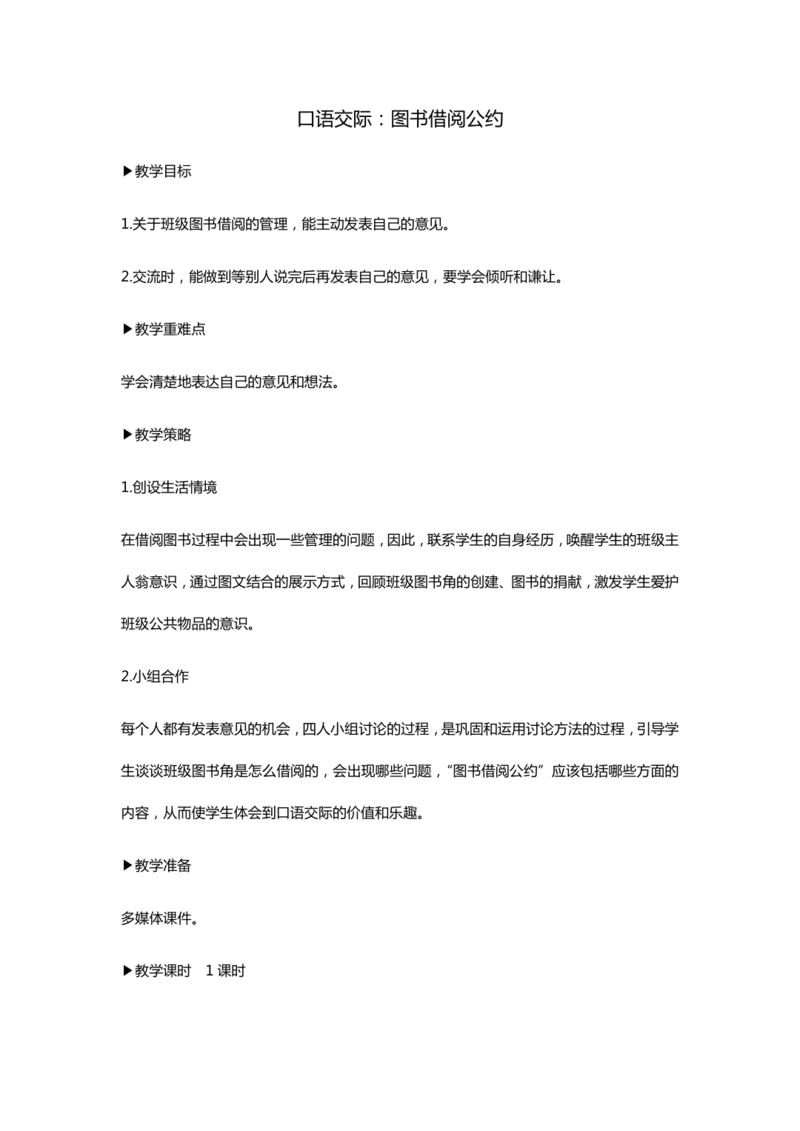 口语交际：图书借阅公约

▶教学目标

1.关于班级图书借阅的管理，能主动发表自己的意见。

2.交流时，能做到等别人说完后再发表自己的意见，要学会倾听和谦让。

▶教学重难点

学会清楚地表达自己的意见和想法。

▶教学策略

1.创设生活情境

在借阅图书过程中会出现一些管理的问题，因此，联系学生的自身经历，唤醒学生的班级主人翁意识，通过图文结合的展示方式，回顾班级图书角的创建、图书的捐献，激发学生爱护班级公共物品的意识。

2.小组合作

每个人都有发表意见的机会，四人小组讨论的过程，是巩固和运用讨论方法的过程，引导学生谈谈班级图书角是怎么借阅的，会出现哪些问题，“图书借阅公约”应该包括哪些方面的内容，从而使学生体会到口语交际的价值和乐趣。

▶教学准备

多媒体课件。

▶教学课时　1 课时